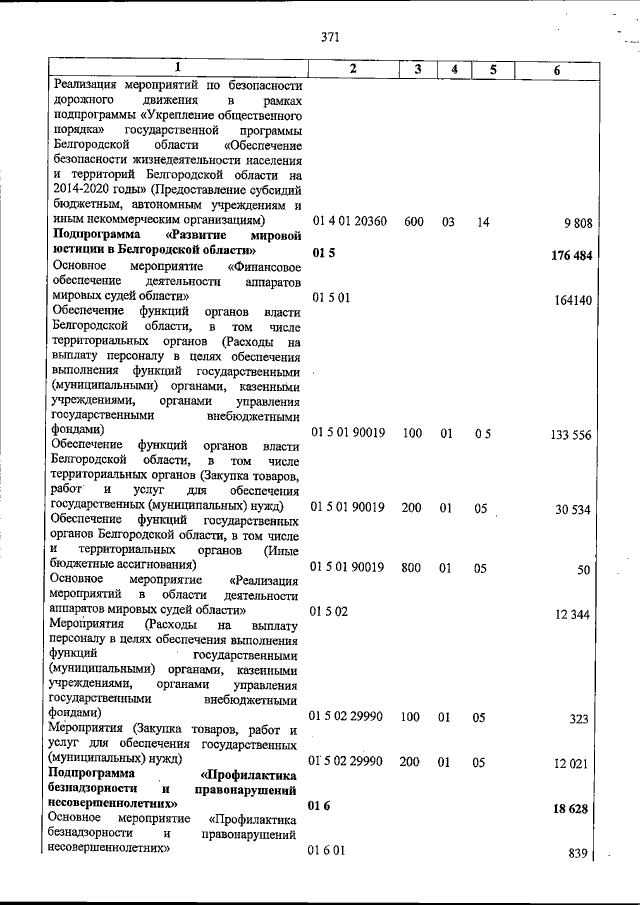 371

| 1 | 2 | 3 | 4 | 5 | 6 |
|---|---|---|---|---|---|
| Реализация мероприятий по безопасности дорожного движения в рамках подпрограммы «Укрепление общественного порядка» государственной программы Белгородской области «Обеспечение безопасности жизнедеятельности населения и территорий Белгородской области на 2014-2020 годы» (Предоставление субсидий бюджетным, автономным учреждениям и иным некоммерческим организациям) | 01 4 01 20360 | 600 | 03 | 14 | 9 808 |
| Подпрограмма «Развитие мировой юстиции в Белгородской области» | 01 5 | | | | 176 484 |
| Основное мероприятие «Финансовое обеспечение деятельности аппаратов мировых судей области» | 01 5 01 | | | | 164140 |
| Обеспечение функций органов власти Белгородской области, в том числе территориальных органов (Расходы на выплату персоналу в целях обеспечения выполнения функций государственными (муниципальными) органами, казенными учреждениями, органами управления государственными внебюджетными фондами) | 01 5 01 90019 | 100 | 01 | 0 5 | 133 556 |
| Обеспечение функций органов власти Белгородской области, в том числе территориальных органов (Закупка товаров, работ и услуг для обеспечения государственных (муниципальных) нужд) | 01 5 01 90019 | 200 | 01 | 05 | 30 534 |
| Обеспечение функций государственных органов Белгородской области, в том числе и территориальных органов (Иные бюджетные ассигнования) | 01 5 01 90019 | 800 | 01 | 05 | 50 |
| Основное мероприятие «Реализация мероприятий в области деятельности аппаратов мировых судей области» | 01 5 02 | | | | 12 344 |
| Мероприятия (Расходы на выплату персоналу в целях обеспечения выполнения функций государственными (муниципальными) органами, казенными учреждениями, органами управления государственными внебюджетными фондами) | 01 5 02 29990 | 100 | 01 | 05 | 323 |
| Мероприятия (Закупка товаров, работ и услуг для обеспечения государственных (муниципальных) нужд) | 01 5 02 29990 | 200 | 01 | 05 | 12 021 |
| Подпрограмма «Профилактика безнадзорности и правонарушений несовершеннолетних» | 01 6 | | | | 18 628 |
| Основное мероприятие «Профилактика безнадзорности и правонарушений несовершеннолетних» | 01 6 01 | | | | 839 |